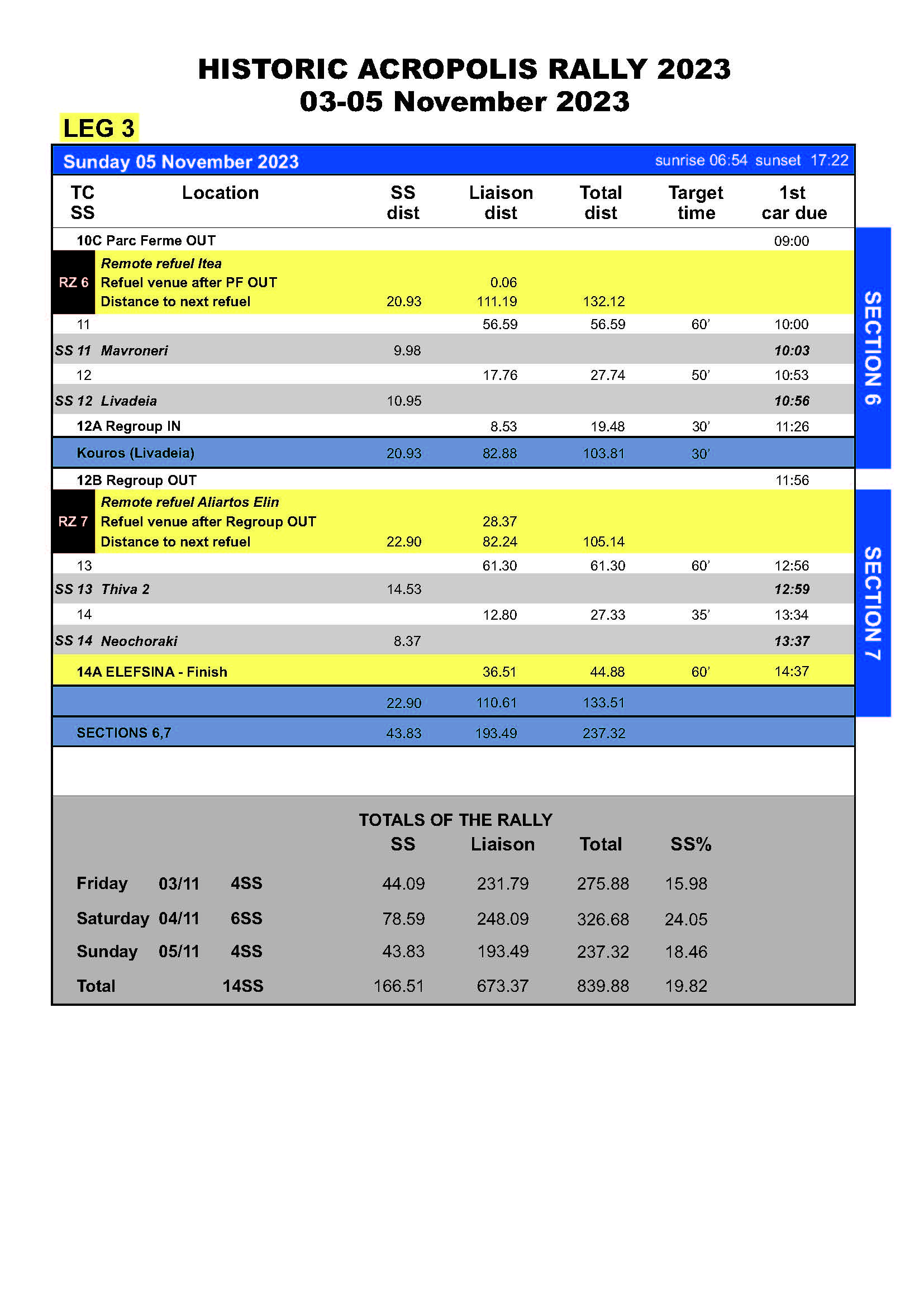 HISTORIC ACROPOLIS RALLY 2023
03-05 November 2023

LEG 3

Sunday 05 November 2023 sunrise 06:54 sunset 17:22

| TC SS | Location | SS dist | Liaison dist | Total dist | Target time | 1st car due |
|---|---|---|---|---|---|---|
| 10C | Parc Ferme OUT | | | | | 09:00 |
| RZ 6 | Remote refuel Itea | | | | | |
| | Refuel venue after PF OUT | | 0.06 | | | |
| | Distance to next refuel | 20.93 | 111.19 | 132.12 | | |
| 11 | | | 56.59 | 56.59 | 60' | 10:00 |
| SS 11 | Mavroneri | 9.98 | | | | 10:03 |
| 12 | | | 17.76 | 27.74 | 50' | 10:53 |
| SS 12 | Livadeia | 10.95 | | | | 10:56 |
| 12A | Regroup IN | | 8.53 | 19.48 | 30' | 11:26 |
| | Kouros (Livadeia) | 20.93 | 82.88 | 103.81 | 30' | |
| 12B | Regroup OUT | | | | | 11:56 |
| RZ 7 | Remote refuel Aliartos Elin | | | | | |
| | Refuel venue after Regroup OUT | | 28.37 | | | |
| | Distance to next refuel | 22.90 | 82.24 | 105.14 | | |
| 13 | | | 61.30 | 61.30 | 60' | 12:56 |
| SS 13 | Thiva 2 | 14.53 | | | | 12:59 |
| 14 | | | 12.80 | 27.33 | 35' | 13:34 |
| SS 14 | Neochoraki | 8.37 | | | | 13:37 |
| 14A | ELEFSINA - Finish | | 36.51 | 44.88 | 60' | 14:37 |
| | | 22.90 | 110.61 | 133.51 | | |
| | SECTIONS 6,7 | 43.83 | 193.49 | 237.32 | | |

SECTION 6

SECTION 7

TOTALS OF THE RALLY

| | | | SS | Liaison | Total | SS% |
|---|---|---|---|---|---|---|
| Friday | 03/11 | 4SS | 44.09 | 231.79 | 275.88 | 15.98 |
| Saturday | 04/11 | 6SS | 78.59 | 248.09 | 326.68 | 24.05 |
| Sunday | 05/11 | 4SS | 43.83 | 193.49 | 237.32 | 18.46 |
| Total | | 14SS | 166.51 | 673.37 | 839.88 | 19.82 |